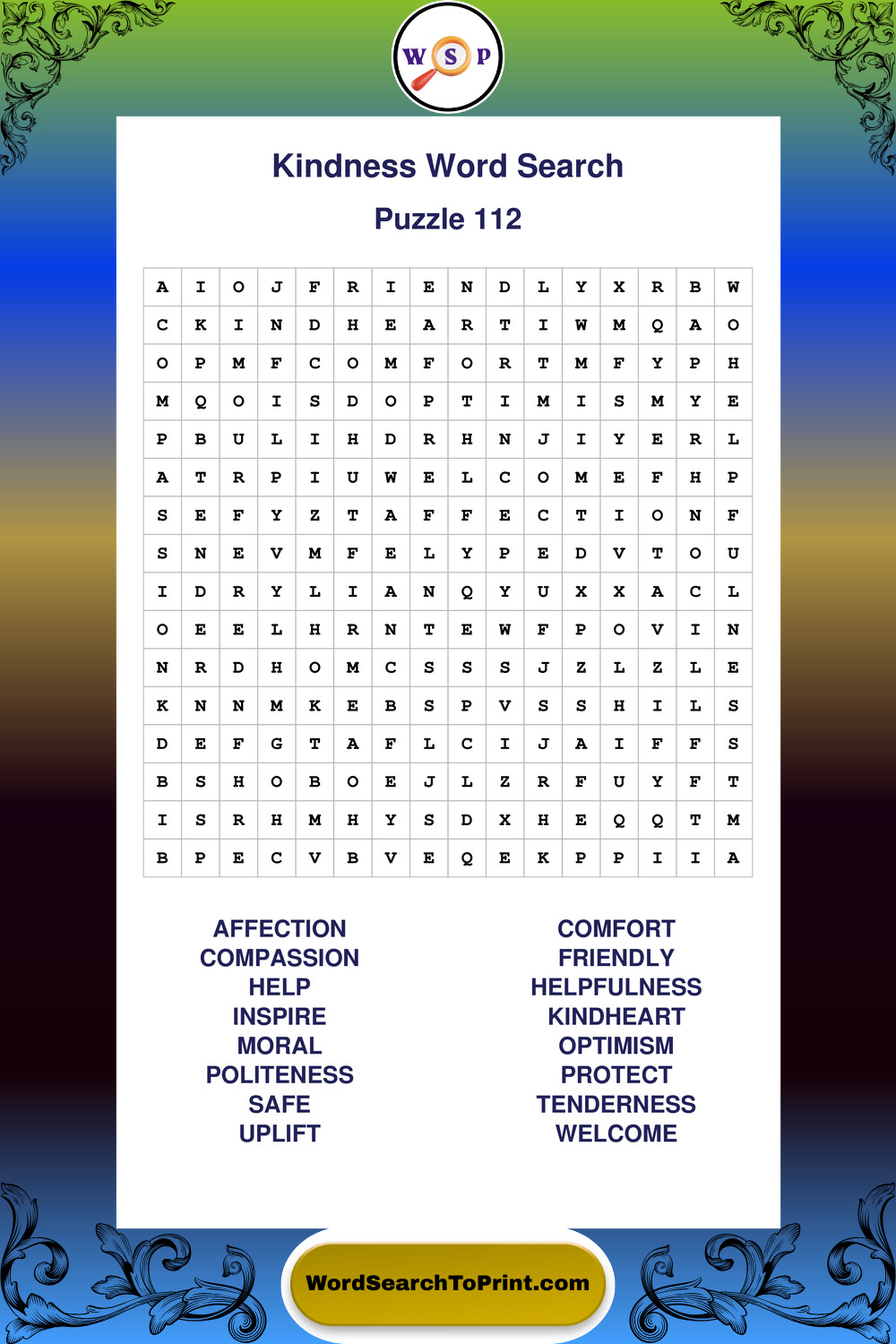 W S P

Kindness Word Search

Puzzle 112

| A | I | O | J | F | R | I | E | N | D | L | Y | X | R | B | W |
|---|---|---|---|---|---|---|---|---|---|---|---|---|---|---|---|
| C | K | I | N | D | H | E | A | R | T | I | W | M | Q | A | O |
| O | P | M | F | C | O | M | F | O | R | T | M | F | Y | P | H |
| M | Q | O | I | S | D | O | P | T | I | M | I | S | M | Y | E |
| P | B | U | L | I | H | D | R | H | N | J | I | Y | E | R | L |
| A | T | R | P | I | U | W | E | L | C | O | M | E | F | H | P |
| S | E | F | Y | Z | T | A | F | F | E | C | T | I | O | N | F |
| S | N | E | V | M | F | E | L | Y | P | E | D | V | T | O | U |
| I | D | R | Y | L | I | A | N | Q | Y | U | X | X | A | C | L |
| O | E | E | L | H | R | N | T | E | W | F | P | O | V | I | N |
| N | R | D | H | O | M | C | S | S | S | J | Z | L | Z | L | E |
| K | N | N | M | K | E | B | S | P | V | S | S | H | I | L | S |
| D | E | F | G | T | A | F | L | C | I | J | A | I | F | F | S |
| B | S | H | O | B | O | E | J | L | Z | R | F | U | Y | F | T |
| I | S | R | H | M | H | Y | S | D | X | H | E | Q | Q | T | M |
| B | P | E | C | V | B | V | E | Q | E | K | P | P | I | I | A |

AFFECTION
COMPASSION
HELP
INSPIRE
MORAL
POLITENESS
SAFE
UPLIFT

COMFORT
FRIENDLY
HELPFULNESS
KINDHEART
OPTIMISM
PROTECT
TENDERNESS
WELCOME

WordSearchToPrint.com